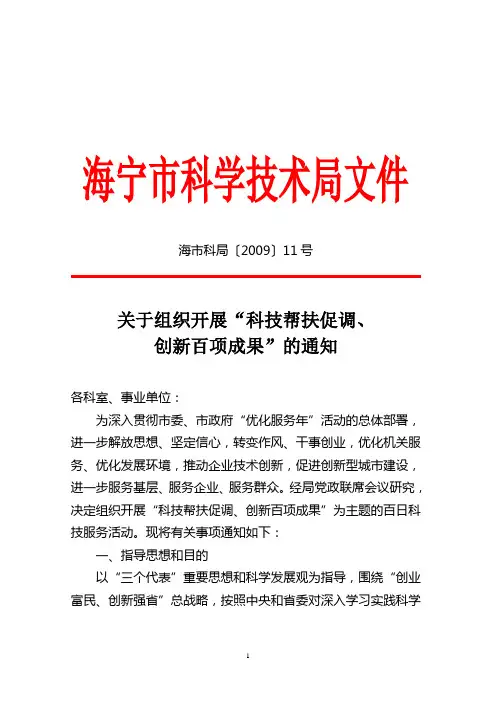 海宁市科学技术局文件

海市科局〔2009〕11号

关于组织开展“科技帮扶促调、创新百项成果”的通知

各科室、事业单位：

为深入贯彻市委、市政府“优化服务年”活动的总体部署，进一步解放思想、坚定信心，转变作风、干事创业，优化机关服务、优化发展环境，推动企业技术创新，促进创新型城市建设，进一步服务基层、服务企业、服务群众。经局党政联席会议研究，决定组织开展“科技帮扶促调、创新百项成果”为主题的百日科技服务活动。现将有关事项通知如下：

一、指导思想和目的

以“三个代表”重要思想和科学发展观为指导，围绕“创业富民、创新强省”总战略，按照中央和省委对深入学习实践科学

1